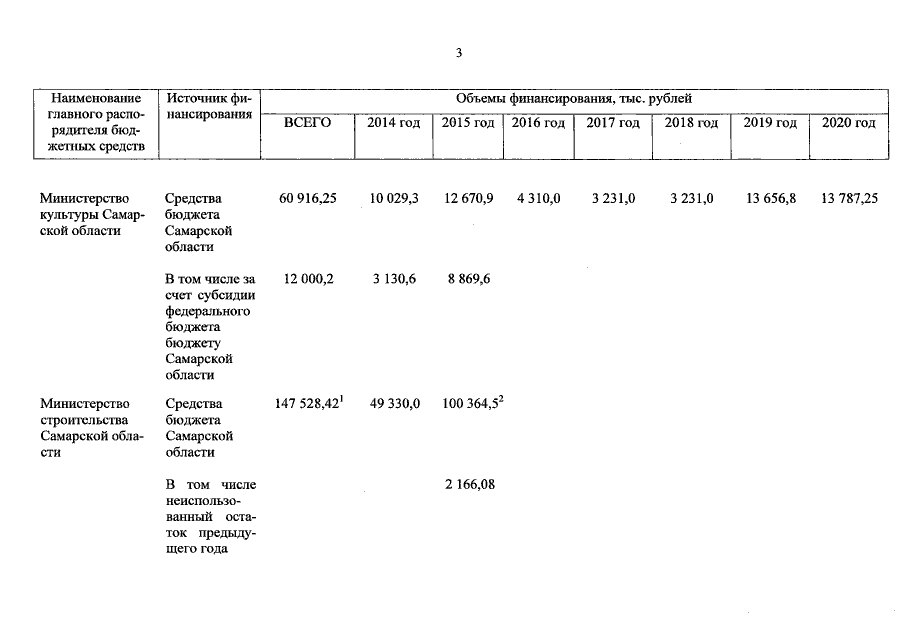 3

| Наименование главного распорядителя бюджетных средств | Источник финансирования | Объемы финансирования, тыс. рублей | | | | | | | |
|---|---|---|---|---|---|---|---|---|---|
| | | ВСЕГО | 2014 год | 2015 год | 2016 год | 2017 год | 2018 год | 2019 год | 2020 год |
| Министерство культуры Самарской области | Средства бюджета Самарской области | 60 916,25 | 10 029,3 | 12 670,9 | 4 310,0 | 3 231,0 | 3 231,0 | 13 656,8 | 13 787,25 |
| | В том числе за счет субсидии федерального бюджета бюджету Самарской области | 12 000,2 | 3 130,6 | 8 869,6 | | | | | |
| Министерство строительства Самарской области | Средства бюджета Самарской области | 147 528,42$^1$ | 49 330,0 | 100 364,5$^2$ | | | | | |
| | В том числе неиспользованный остаток предыдущего года | | | 2 166,08 | | | | | |